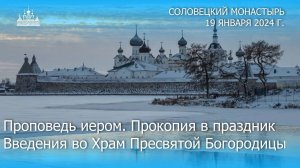 СОЛОВЕЦКИЙ МОНАСТЫРЬ
19 ЯНВАРЯ 2024 Г.

Проповедь иером. Прокопия в праздник Введения во Храм Пресвятой Богородицы